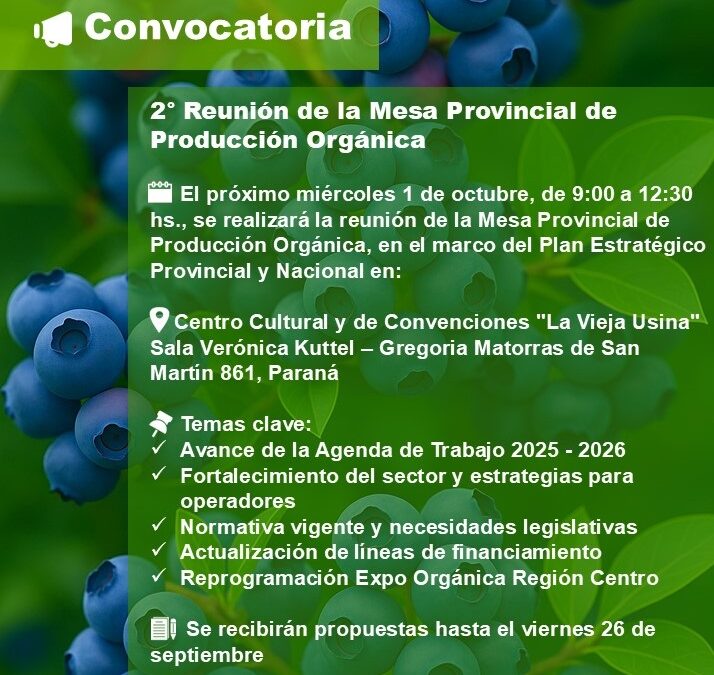 Convocatoria

2° Reunión de la Mesa Provincial de Producción Orgánica

El próximo miércoles 1 de octubre, de 9:00 a 12:30 hs., se realizará la reunión de la Mesa Provincial de Producción Orgánica, en el marco del Plan Estratégico Provincial y Nacional en:

Centro Cultural y de Convenciones "La Vieja Usina" Sala Verónica Kuttel – Gregoria Matorras de San Martín 861, Paraná

Temas clave:
✓ Avance de la Agenda de Trabajo 2025 - 2026
✓ Fortalecimiento del sector y estrategias para operadores
✓ Normativa vigente y necesidades legislativas
✓ Actualización de líneas de financiamiento
✓ Reprogramación Expo Orgánica Región Centro

Se recibirán propuestas hasta el viernes 26 de septiembre